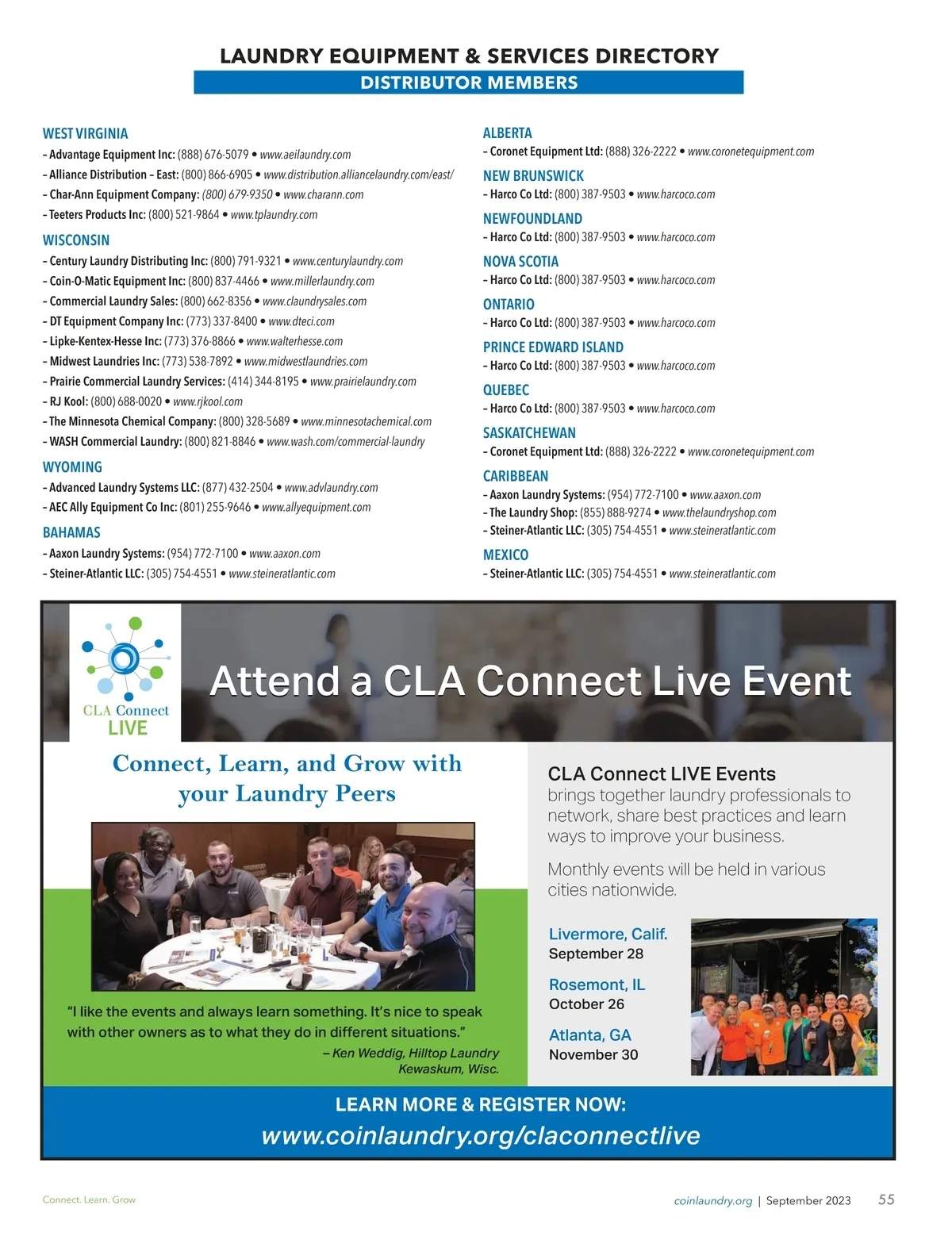 LAUNDRY EQUIPMENT & SERVICES DIRECTORY
DISTRIBUTOR MEMBERS

WEST VIRGINIA
– Advantage Equipment Inc: (888) 676-5079 • www.aeilaundry.com
– Alliance Distribution – East: (800) 866-6905 • www.distribution.alliancelaundry.com/east/
– Char-Ann Equipment Company: (800) 679-9350 • www.charann.com
– Teeters Products Inc: (800) 521-9864 • www.tplaundry.com

WISCONSIN
– Century Laundry Distributing Inc: (800) 791-9321 • www.centurylaundry.com
– Coin-O-Matic Equipment Inc: (800) 837-4466 • www.millerlaundry.com
– Commercial Laundry Sales: (800) 662-8356 • www.claundrysales.com
– DT Equipment Company Inc: (773) 337-8400 • www.dteci.com
– Lipke-Kentex-Hesse Inc: (773) 376-8866 • www.walterhesse.com
– Midwest Laundries Inc: (773) 538-7892 • www.midwestlaundries.com
– Prairie Commercial Laundry Services: (414) 344-8195 • www.prairielaundry.com
– RJ Kool: (800) 688-0020 • www.rjkool.com
– The Minnesota Chemical Company: (800) 328-5689 • www.minnesotachemical.com
– WASH Commercial Laundry: (800) 821-8846 • www.wash.com/commercial-laundry

WYOMING
– Advanced Laundry Systems LLC: (877) 432-2504 • www.advlaundry.com
– AEC Ally Equipment Co Inc: (801) 255-9646 • www.allyequipment.com

BAHAMAS
– Aaxon Laundry Systems: (954) 772-7100 • www.aaxon.com
– Steiner-Atlantic LLC: (305) 754-4551 • www.steineratlantic.com

ALBERTA
– Coronet Equipment Ltd: (888) 326-2222 • www.coronetequipment.com

NEW BRUNSWICK
– Harco Co Ltd: (800) 387-9503 • www.harcoco.com

NEWFOUNDLAND
– Harco Co Ltd: (800) 387-9503 • www.harcoco.com

NOVA SCOTIA
– Harco Co Ltd: (800) 387-9503 • www.harcoco.com

ONTARIO
– Harco Co Ltd: (800) 387-9503 • www.harcoco.com

PRINCE EDWARD ISLAND
– Harco Co Ltd: (800) 387-9503 • www.harcoco.com

QUEBEC
– Harco Co Ltd: (800) 387-9503 • www.harcoco.com

SASKATCHEWAN
– Coronet Equipment Ltd: (888) 326-2222 • www.coronetequipment.com

CARIBBEAN
– Aaxon Laundry Systems: (954) 772-7100 • www.aaxon.com
– The Laundry Shop: (855) 888-9274 • www.thelaundryshop.com
– Steiner-Atlantic LLC: (305) 754-4551 • www.steineratlantic.com

MEXICO
– Steiner-Atlantic LLC: (305) 754-4551 • www.steineratlantic.com

CLA Connect LIVE

Attend a CLA Connect Live Event

Connect, Learn, and Grow with your Laundry Peers

"I like the events and always learn something. It's nice to speak with other owners as to what they do in different situations."
– Ken Weddig, Hilltop Laundry Kewaskum, Wisc.

CLA Connect LIVE Events brings together laundry professionals to network, share best practices and learn ways to improve your business.

Monthly events will be held in various cities nationwide.

Livermore, Calif.
September 28

Rosemont, IL
October 26

Atlanta, GA
November 30

LEARN MORE & REGISTER NOW:
www.coinlaundry.org/claconnectlive

Connect. Learn. Grow

coinlaundry.org | September 2023 55